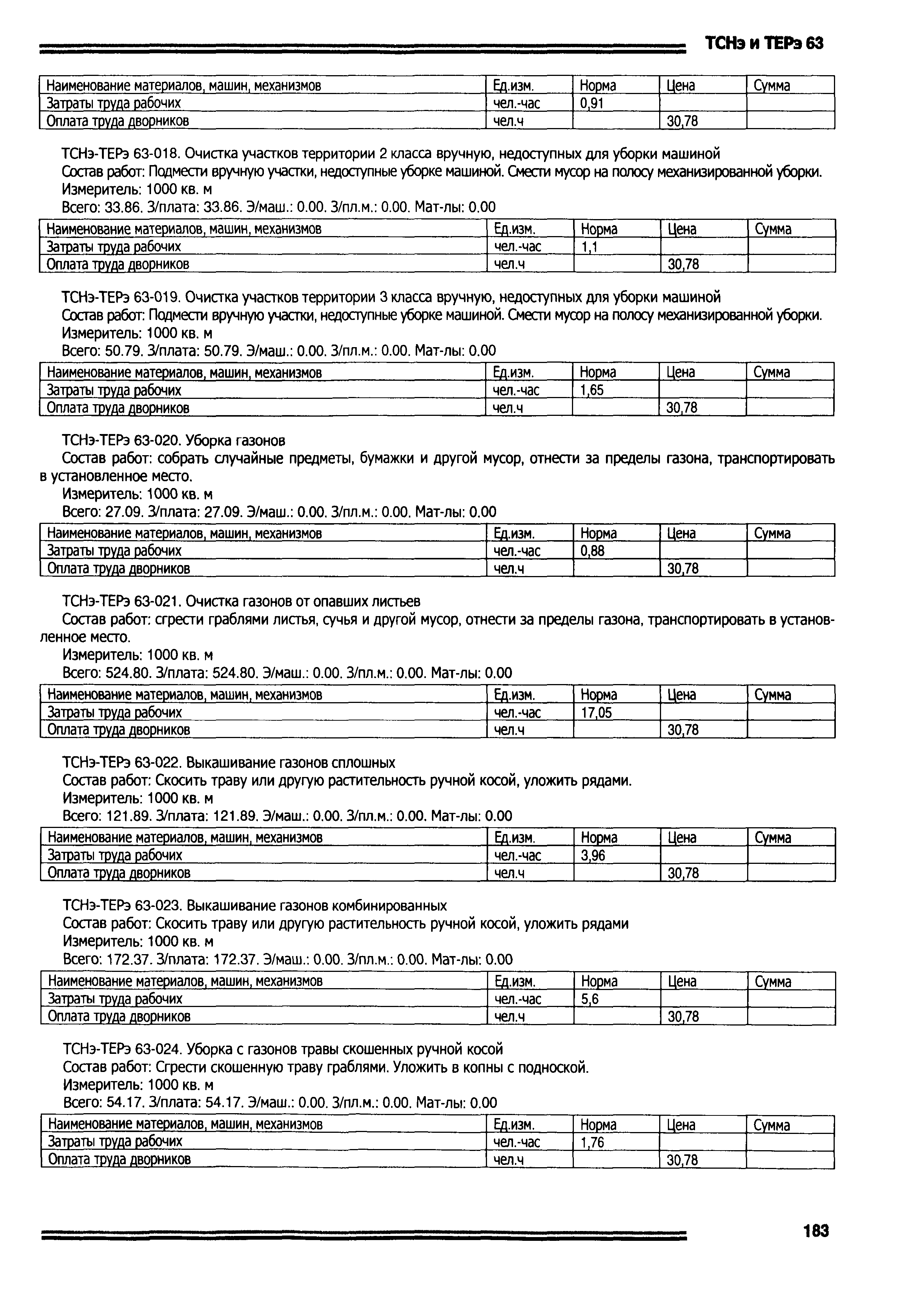 ТСНэ и ТЕРэ 63

| Наименование материалов, машин, механизмов | Ед.изм. | Норма | Цена | Сумма |
|---|---|---|---|---|
| Затраты труда рабочих | чел.-час | 0,91 | | |
| Оплата труда дворников | чел.ч | | 30,78 | |

ТСНэ-ТЕРэ 63-018. Очистка участков территории 2 класса вручную, недоступных для уборки машиной

Состав работ: Подмести вручную участки, недоступные уборке машиной. Смести мусор на полосу механизированной уборки.

Измеритель: 1000 кв. м

Всего: 33.86. З/плата: 33.86. Э/маш.: 0.00. З/пл.м.: 0.00. Мат-лы: 0.00

| Наименование материалов, машин, механизмов | Ед.изм. | Норма | Цена | Сумма |
|---|---|---|---|---|
| Затраты труда рабочих | чел.-час | 1,1 | | |
| Оплата труда дворников | чел.ч | | 30,78 | |

ТСНэ-ТЕРэ 63-019. Очистка участков территории 3 класса вручную, недоступных для уборки машиной

Состав работ: Подмести вручную участки, недоступные уборке машиной. Смести мусор на полосу механизированной уборки.

Измеритель: 1000 кв. м

Всего: 50.79. З/плата: 50.79. Э/маш.: 0.00. З/пл.м.: 0.00. Мат-лы: 0.00

| Наименование материалов, машин, механизмов | Ед.изм. | Норма | Цена | Сумма |
|---|---|---|---|---|
| Затраты труда рабочих | чел.-час | 1,65 | | |
| Оплата труда дворников | чел.ч | | 30,78 | |

ТСНэ-ТЕРэ 63-020. Уборка газонов

Состав работ: собрать случайные предметы, бумажки и другой мусор, отнести за пределы газона, транспортировать в установленное место.

Измеритель: 1000 кв. м

Всего: 27.09. З/плата: 27.09. Э/маш.: 0.00. З/пл.м.: 0.00. Мат-лы: 0.00

| Наименование материалов, машин, механизмов | Ед.изм. | Норма | Цена | Сумма |
|---|---|---|---|---|
| Затраты труда рабочих | чел.-час | 0,88 | | |
| Оплата труда дворников | чел.ч | | 30,78 | |

ТСНэ-ТЕРэ 63-021. Очистка газонов от опавших листьев

Состав работ: сгрести граблями листья, сучья и другой мусор, отнести за пределы газона, транспортировать в установленное место.

Измеритель: 1000 кв. м

Всего: 524.80. З/плата: 524.80. Э/маш.: 0.00. З/пл.м.: 0.00. Мат-лы: 0.00

| Наименование материалов, машин, механизмов | Ед.изм. | Норма | Цена | Сумма |
|---|---|---|---|---|
| Затраты труда рабочих | чел.-час | 17,05 | | |
| Оплата труда дворников | чел.ч | | 30,78 | |

ТСНэ-ТЕРэ 63-022. Выкашивание газонов сплошных

Состав работ: Скосить траву или другую растительность ручной косой, уложить рядами.

Измеритель: 1000 кв. м

Всего: 121.89. З/плата: 121.89. Э/маш.: 0.00. З/пл.м.: 0.00. Мат-лы: 0.00

| Наименование материалов, машин, механизмов | Ед.изм. | Норма | Цена | Сумма |
|---|---|---|---|---|
| Затраты труда рабочих | чел.-час | 3,96 | | |
| Оплата труда дворников | чел.ч | | 30,78 | |

ТСНэ-ТЕРэ 63-023. Выкашивание газонов комбинированных

Состав работ: Скосить траву или другую растительность ручной косой, уложить рядами

Измеритель: 1000 кв. м

Всего: 172.37. З/плата: 172.37. Э/маш.: 0.00. З/пл.м.: 0.00. Мат-лы: 0.00

| Наименование материалов, машин, механизмов | Ед.изм. | Норма | Цена | Сумма |
|---|---|---|---|---|
| Затраты труда рабочих | чел.-час | 5,6 | | |
| Оплата труда дворников | чел.ч | | 30,78 | |

ТСНэ-ТЕРэ 63-024. Уборка с газонов травы скошенных ручной косой

Состав работ: Сгрести скошенную траву граблями. Уложить в копны с подноской.

Измеритель: 1000 кв. м

Всего: 54.17. З/плата: 54.17. Э/маш.: 0.00. З/пл.м.: 0.00. Мат-лы: 0.00

| Наименование материалов, машин, механизмов | Ед.изм. | Норма | Цена | Сумма |
|---|---|---|---|---|
| Затраты труда рабочих | чел.-час | 1,76 | | |
| Оплата труда дворников | чел.ч | | 30,78 | |

183